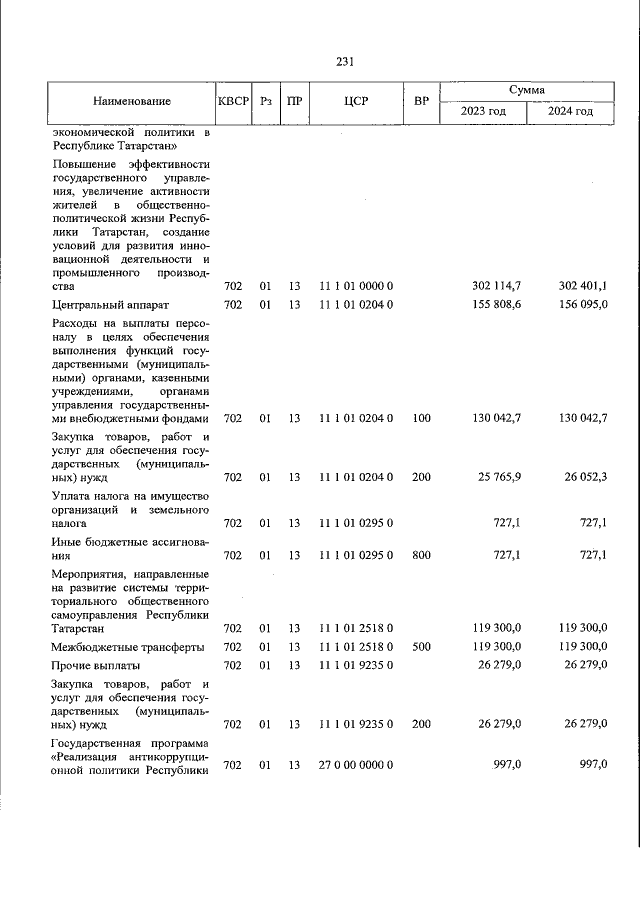 231

| Наименование | КВСР | Рз | ПР | ЦСР | ВР | Сумма 2023 год | Сумма 2024 год |
|---|---|---|---|---|---|---|---|
| экономической политики в Республике Татарстан» | | | | | | | |
| Повышение эффективности государственного управления, увеличение активности жителей в общественно-политической жизни Республики Татарстан, создание условий для развития инновационной деятельности и промышленного производства | 702 | 01 | 13 | 11 1 01 0000 0 | | 302 114,7 | 302 401,1 |
| Центральный аппарат | 702 | 01 | 13 | 11 1 01 0204 0 | | 155 808,6 | 156 095,0 |
| Расходы на выплаты персоналу в целях обеспечения выполнения функций государственными (муниципальными) органами, казенными учреждениями, органами управления государственными внебюджетными фондами | 702 | 01 | 13 | 11 1 01 0204 0 | 100 | 130 042,7 | 130 042,7 |
| Закупка товаров, работ и услуг для обеспечения государственных (муниципальных) нужд | 702 | 01 | 13 | 11 1 01 0204 0 | 200 | 25 765,9 | 26 052,3 |
| Уплата налога на имущество организаций и земельного налога | 702 | 01 | 13 | 11 1 01 0295 0 | | 727,1 | 727,1 |
| Иные бюджетные ассигнования | 702 | 01 | 13 | 11 1 01 0295 0 | 800 | 727,1 | 727,1 |
| Мероприятия, направленные на развитие системы территориального общественного самоуправления Республики Татарстан | 702 | 01 | 13 | 11 1 01 2518 0 | | 119 300,0 | 119 300,0 |
| Межбюджетные трансферты | 702 | 01 | 13 | 11 1 01 2518 0 | 500 | 119 300,0 | 119 300,0 |
| Прочие выплаты | 702 | 01 | 13 | 11 1 01 9235 0 | | 26 279,0 | 26 279,0 |
| Закупка товаров, работ и услуг для обеспечения государственных (муниципальных) нужд | 702 | 01 | 13 | 11 1 01 9235 0 | 200 | 26 279,0 | 26 279,0 |
| Государственная программа «Реализация антикоррупционной политики Республики | 702 | 01 | 13 | 27 0 00 0000 0 | | 997,0 | 997,0 |